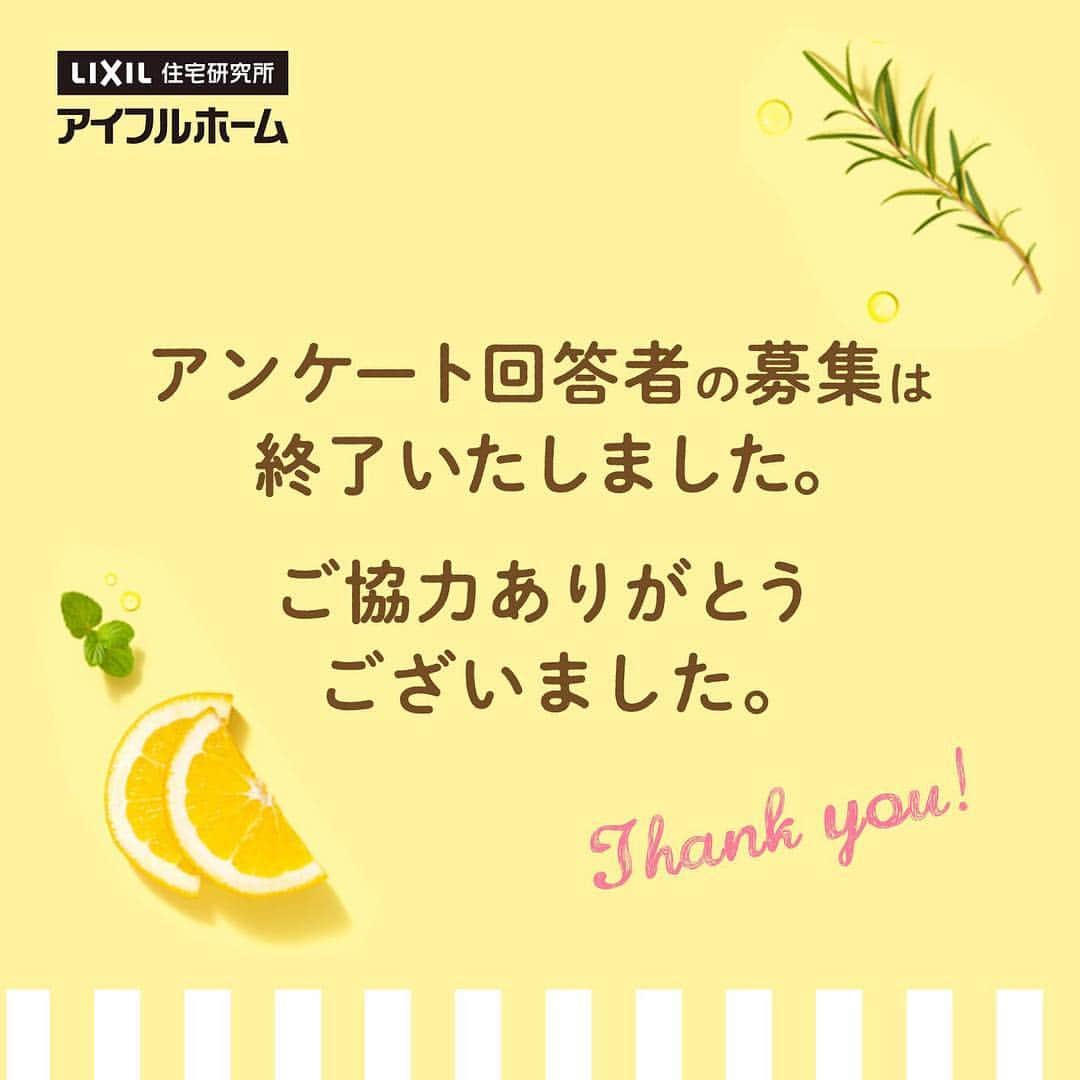 LIXIL 住宅研究所
アイフルホーム

アンケート回答者の募集は終了いたしました。

ご協力ありがとうございました。

Thank you!